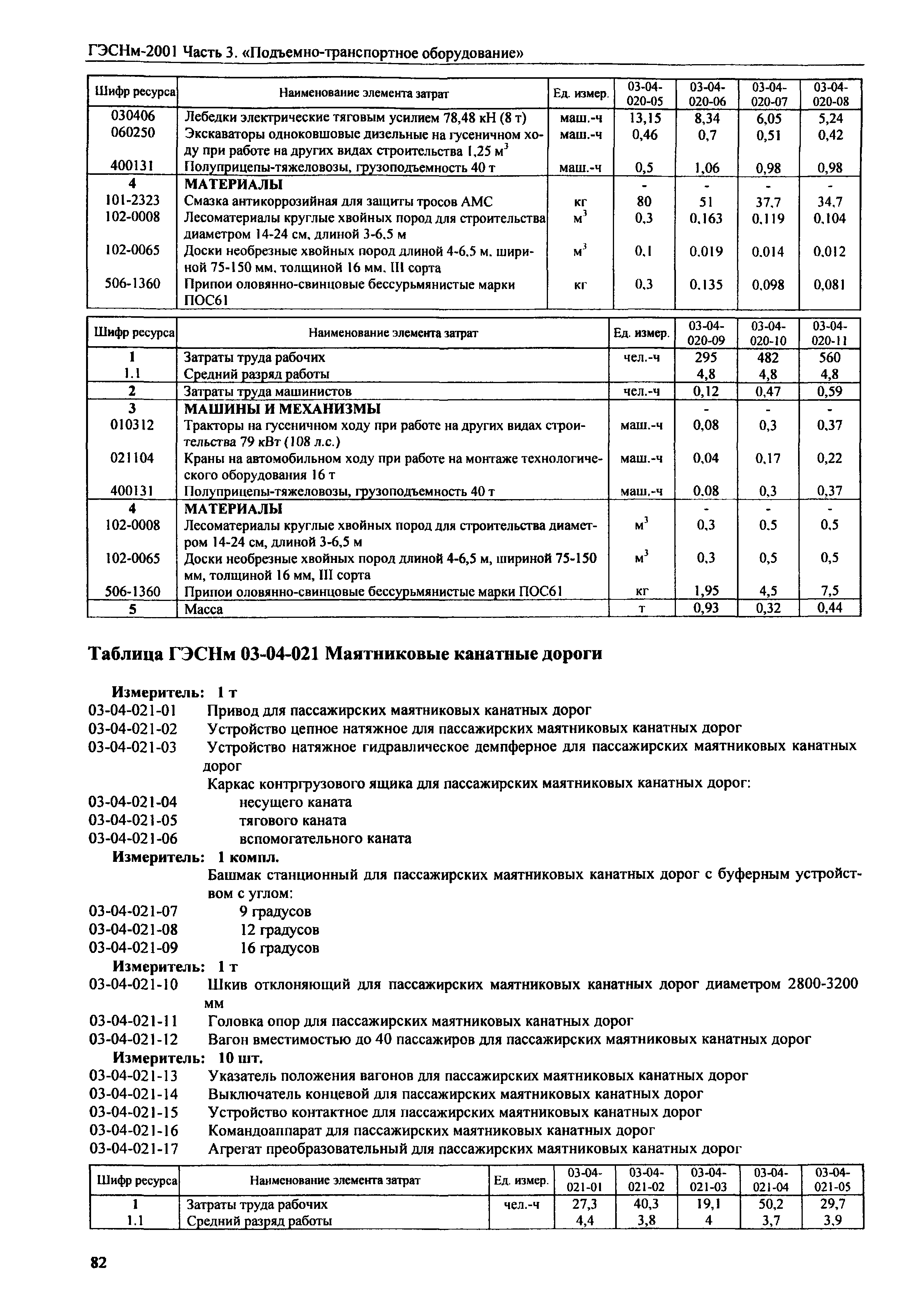 ГЭСНм-2001 Часть 3. «Подъемно-транспортное оборудование»

| Шифр ресурса | Наименование элемента затрат | Ед. измер. | 03-04-020-05 | 03-04-020-06 | 03-04-020-07 | 03-04-020-08 |
|---|---|---|---|---|---|---|
| 030406 | Лебедки электрические тяговым усилием 78,48 кН (8 т) | маш.-ч | 13,15 | 8,34 | 6,05 | 5,24 |
| 060250 | Экскаваторы одноковшовые дизельные на гусеничном ходу при работе на других видах строительства 1,25 $м^3$ | маш.-ч | 0,46 | 0,7 | 0,51 | 0,42 |
| 400131 | Полуприцепы-тяжеловозы, грузоподъемность 40 т | маш.-ч | 0,5 | 1,06 | 0,98 | 0,98 |
| 4 | МАТЕРИАЛЫ | | - | - | - | - |
| 101-2323 | Смазка антикоррозийная для защиты тросов АМС | кг | 80 | 51 | 37,7 | 34,7 |
| 102-0008 | Лесоматериалы круглые хвойных пород для строительства диаметром 14-24 см, длиной 3-6,5 м | $м^3$ | 0,3 | 0,163 | 0,119 | 0,104 |
| 102-0065 | Доски необрезные хвойных пород длиной 4-6,5 м, шириной 75-150 мм, толщиной 16 мм, III сорта | $м^3$ | 0,1 | 0,019 | 0,014 | 0,012 |
| 506-1360 | Припои оловянно-свинцовые бессурьмянистые марки ПОС61 | кг | 0,3 | 0,135 | 0,098 | 0,081 |

| Шифр ресурса | Наименование элемента затрат | Ед. измер. | 03-04-020-09 | 03-04-020-10 | 03-04-020-11 |
|---|---|---|---|---|---|
| 1 | Затраты труда рабочих | чел.-ч | 295 | 482 | 560 |
| 1.1 | Средний разряд работы | | 4,8 | 4,8 | 4,8 |
| 2 | Затраты труда машинистов | чел.-ч | 0,12 | 0,47 | 0,59 |
| 3 | МАШИНЫ И МЕХАНИЗМЫ | | - | - | - |
| 010312 | Тракторы на гусеничном ходу при работе на других видах строительства 79 кВт (108 л.с.) | маш.-ч | 0,08 | 0,3 | 0,37 |
| 021104 | Краны на автомобильном ходу при работе на монтаже технологического оборудования 16 т | маш.-ч | 0,04 | 0,17 | 0,22 |
| 400131 | Полуприцепы-тяжеловозы, грузоподъемность 40 т | маш.-ч | 0,08 | 0,3 | 0,37 |
| 4 | МАТЕРИАЛЫ | | - | - | - |
| 102-0008 | Лесоматериалы круглые хвойных пород для строительства диаметром 14-24 см, длиной 3-6,5 м | $м^3$ | 0,3 | 0,5 | 0,5 |
| 102-0065 | Доски необрезные хвойных пород длиной 4-6,5 м, шириной 75-150 мм, толщиной 16 мм, III сорта | $м^3$ | 0,3 | 0,5 | 0,5 |
| 506-1360 | Припои оловянно-свинцовые бессурьмянистые марки ПОС61 | кг | 1,95 | 4,5 | 7,5 |
| 5 | Масса | т | 0,93 | 0,32 | 0,44 |

Таблица ГЭСНм 03-04-021 Маятниковые канатные дороги

Измеритель: 1 т
03-04-021-01 Привод для пассажирских маятниковых канатных дорог
03-04-021-02 Устройство цепное натяжное для пассажирских маятниковых канатных дорог
03-04-021-03 Устройство натяжное гидравлическое демпферное для пассажирских маятниковых канатных дорог
Каркас контргрузового ящика для пассажирских маятниковых канатных дорог:
03-04-021-04 несущего каната
03-04-021-05 тягового каната
03-04-021-06 вспомогательного каната
Измеритель: 1 компл.
Башмак станционный для пассажирских маятниковых канатных дорог с буферным устройством с углом:
03-04-021-07 9 градусов
03-04-021-08 12 градусов
03-04-021-09 16 градусов
Измеритель: 1 т
03-04-021-10 Шкив отклоняющий для пассажирских маятниковых канатных дорог диаметром 2800-3200 мм
03-04-021-11 Головка опор для пассажирских маятниковых канатных дорог
03-04-021-12 Вагон вместимостью до 40 пассажиров для пассажирских маятниковых канатных дорог
Измеритель: 10 шт.
03-04-021-13 Указатель положения вагонов для пассажирских маятниковых канатных дорог
03-04-021-14 Выключатель концевой для пассажирских маятниковых канатных дорог
03-04-021-15 Устройство контактное для пассажирских маятниковых канатных дорог
03-04-021-16 Командоаппарат для пассажирских маятниковых канатных дорог
03-04-021-17 Агрегат преобразовательный для пассажирских маятниковых канатных дорог

| Шифр ресурса | Наименование элемента затрат | Ед. измер. | 03-04-021-01 | 03-04-021-02 | 03-04-021-03 | 03-04-021-04 | 03-04-021-05 |
|---|---|---|---|---|---|---|---|
| 1 | Затраты труда рабочих | чел.-ч | 27,3 | 40,3 | 19,1 | 50,2 | 29,7 |
| 1.1 | Средний разряд работы | | 4,4 | 3,8 | 4 | 3,7 | 3,9 |

82